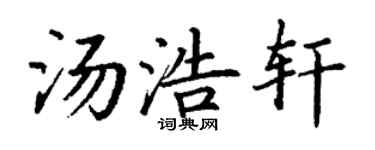 汤浩轩
词典网